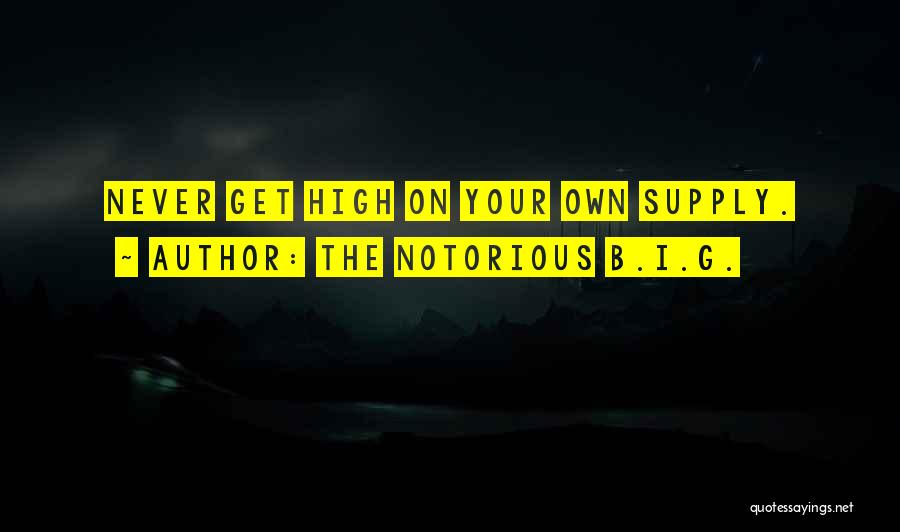 NEVER GET HIGH ON YOUR OWN SUPPLY.

~ AUTHOR: THE NOTORIOUS B.I.G.

quotessayings.net